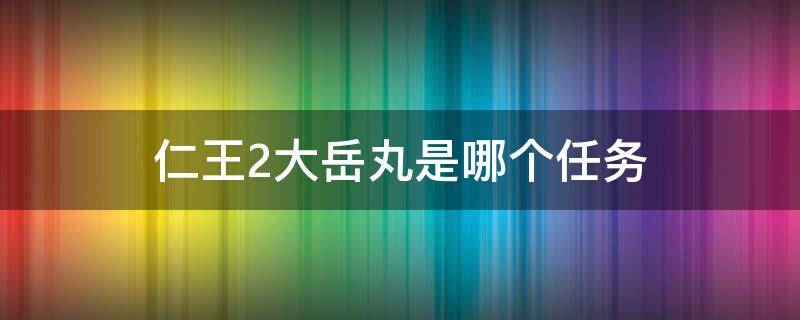 仁王2大岳丸是哪个任务